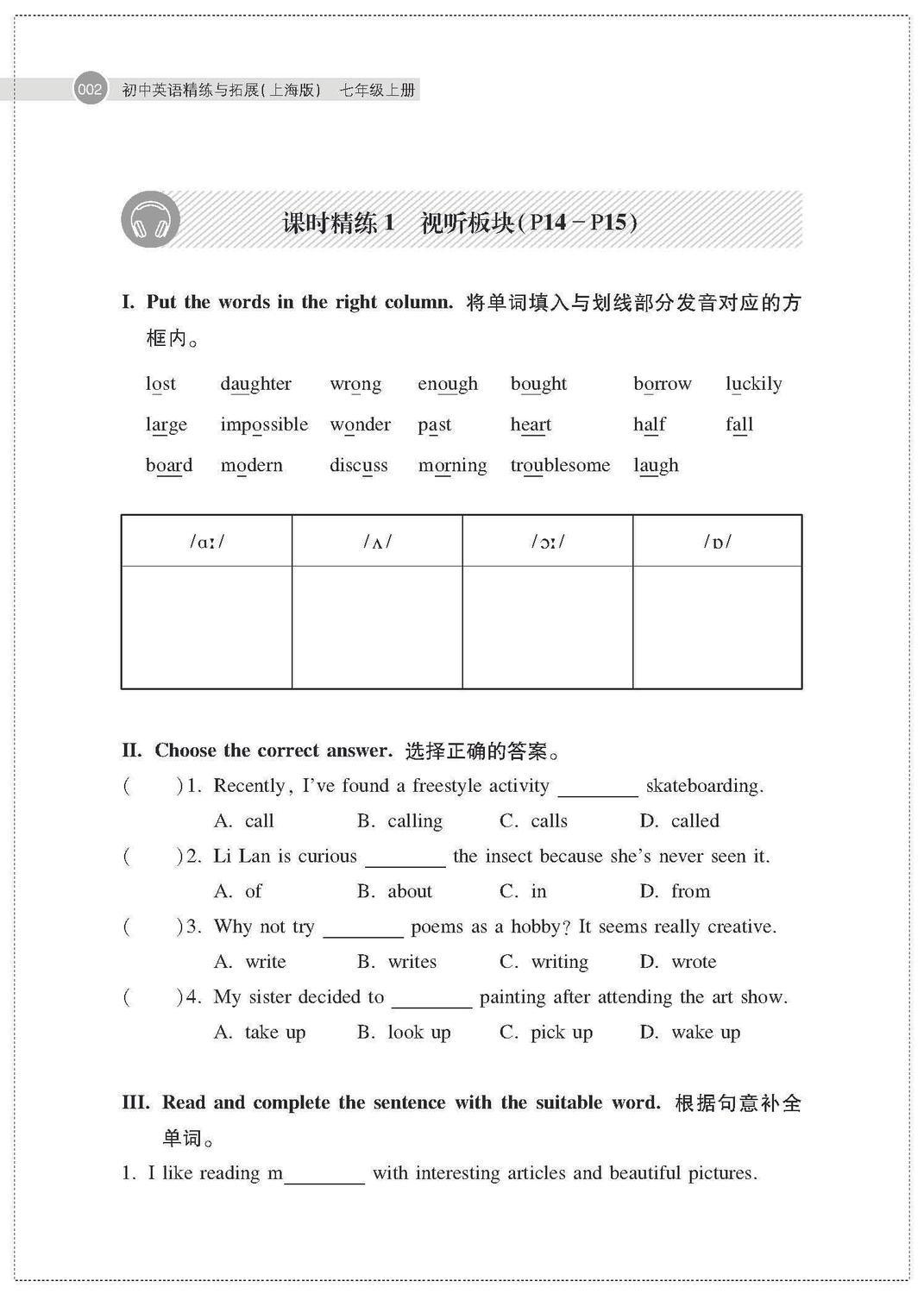 002 初中英语精练与拓展(上海版) 七年级上册

课时精练 1 视听板块(P14－P15)

I. Put the words in the right column. 将单词填入与划线部分发音对应的方框内。

lost daughter wrong enough bought borrow luckily
large impossible wonder past heart half fall
board modern discuss morning troublesome laugh

| /ɑː/ | /ʌ/ | /ɔː/ | /ɒ/ |
|---|---|---|---|
| | | | |

II. Choose the correct answer. 选择正确的答案。
( )1. Recently, I've found a freestyle activity ________ skateboarding.
A. call B. calling C. calls D. called
( )2. Li Lan is curious ________ the insect because she's never seen it.
A. of B. about C. in D. from
( )3. Why not try ________ poems as a hobby? It seems really creative.
A. write B. writes C. writing D. wrote
( )4. My sister decided to ________ painting after attending the art show.
A. take up B. look up C. pick up D. wake up

III. Read and complete the sentence with the suitable word. 根据句意补全单词。
1. I like reading m________ with interesting articles and beautiful pictures.